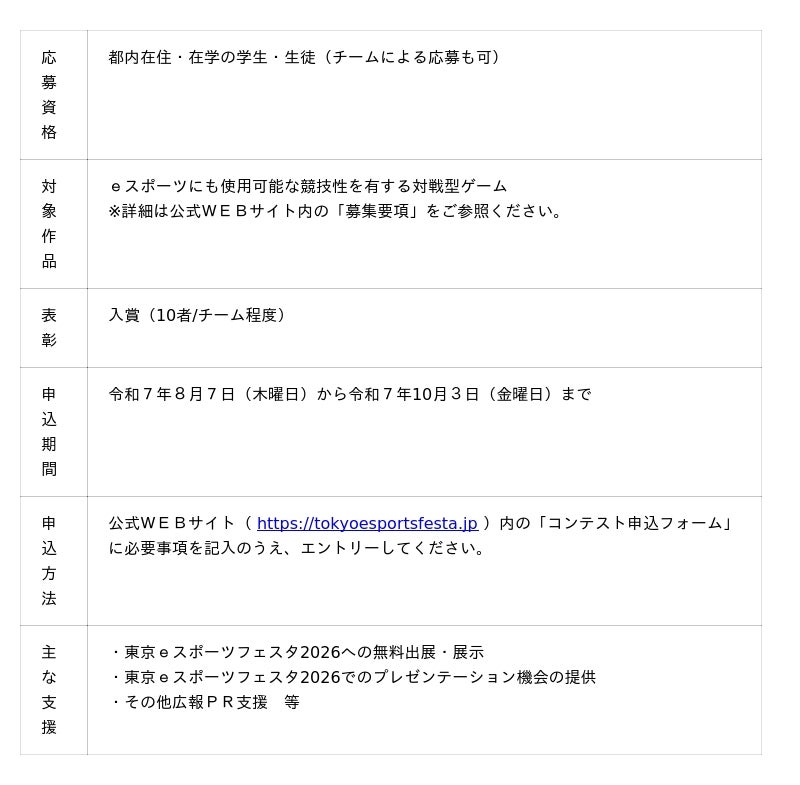 | 応募資格 | 都内在住・在学の学生・生徒（チームによる応募も可） |
|---|---|
| 対象作品 | ｅスポーツにも使用可能な競技性を有する対戦型ゲーム ※詳細は公式ＷＥＢサイト内の「募集要項」をご参照ください。 |
| 表彰 | 入賞（10者/チーム程度） |
| 申込期間 | 令和７年８月７日（木曜日）から令和７年10月３日（金曜日）まで |
| 申込方法 | 公式ＷＥＢサイト（ https://tokyoesportsfesta.jp ）内の「コンテスト申込フォーム」に必要事項を記入のうえ、エントリーしてください。 |
| 主な支援 | ・東京ｅスポーツフェスタ2026への無料出展・展示 ・東京ｅスポーツフェスタ2026でのプレゼンテーション機会の提供 ・その他広報ＰＲ支援　等 |